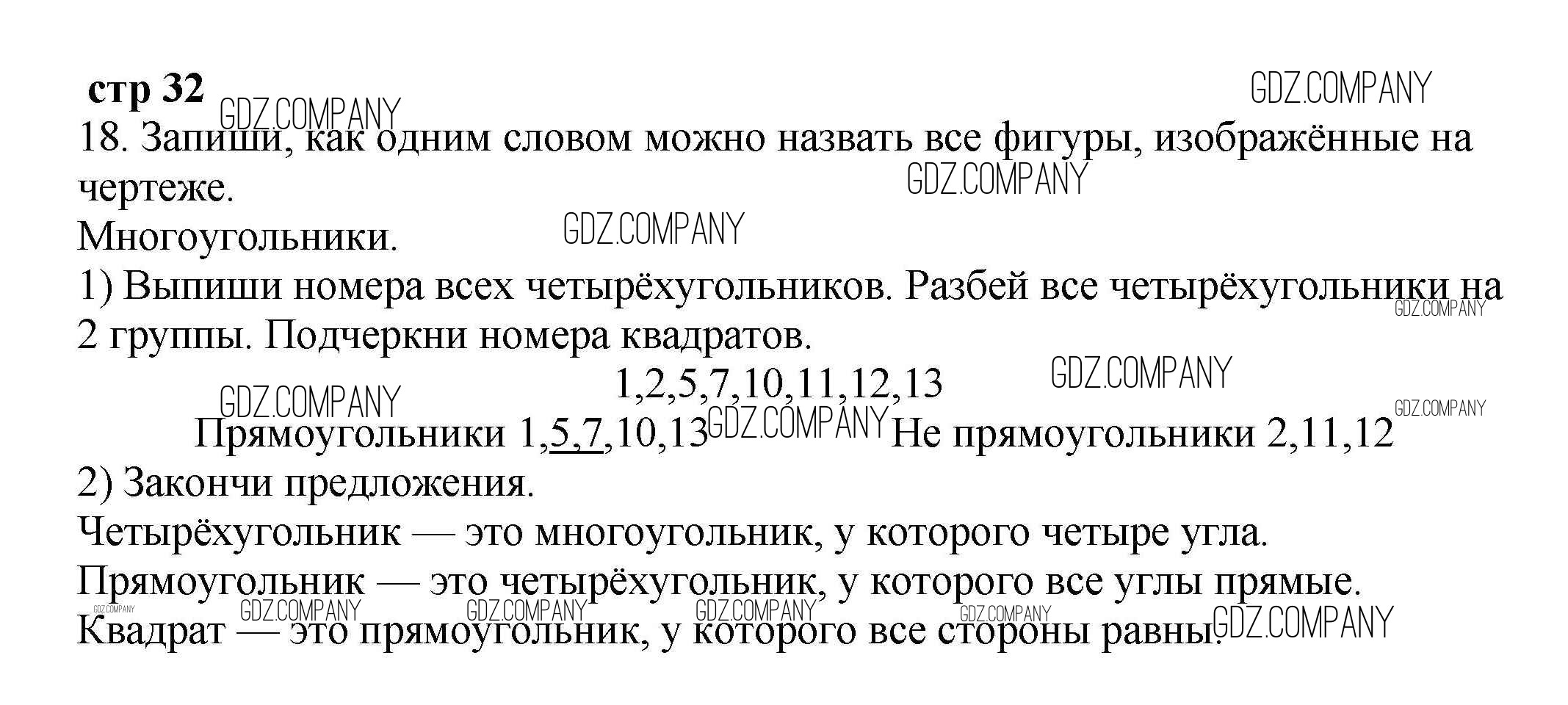 стр 32

18. Запиши, как одним словом можно назвать все фигуры, изображённые на чертеже.

Многоугольники.

1) Выпиши номера всех четырёхугольников. Разбей все четырёхугольники на 2 группы. Подчеркни номера квадратов.

1,2,5,7,10,11,12,13

Прямоугольники 1,5,7,10,13 Не прямоугольники 2,11,12

2) Закончи предложения.

Четырёхугольник — это многоугольник, у которого четыре угла.

Прямоугольник — это четырёхугольник, у которого все углы прямые.

Квадрат — это прямоугольник, у которого все стороны равны.

GDZ.COMPANY